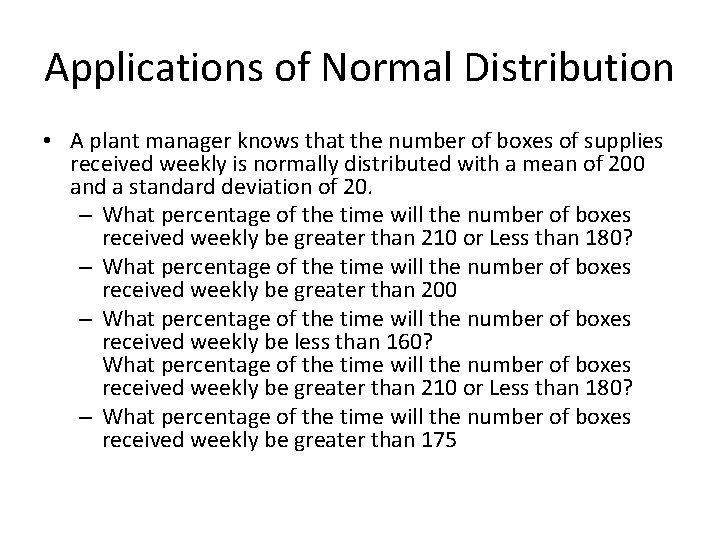 Applications of Normal Distribution

• A plant manager knows that the number of boxes of supplies received weekly is normally distributed with a mean of 200 and a standard deviation of 20.

– What percentage of the time will the number of boxes received weekly be greater than 210 or Less than 180?

– What percentage of the time will the number of boxes received weekly be greater than 200

– What percentage of the time will the number of boxes received weekly be less than 160?
What percentage of the time will the number of boxes received weekly be greater than 210 or Less than 180?

– What percentage of the time will the number of boxes received weekly be greater than 175